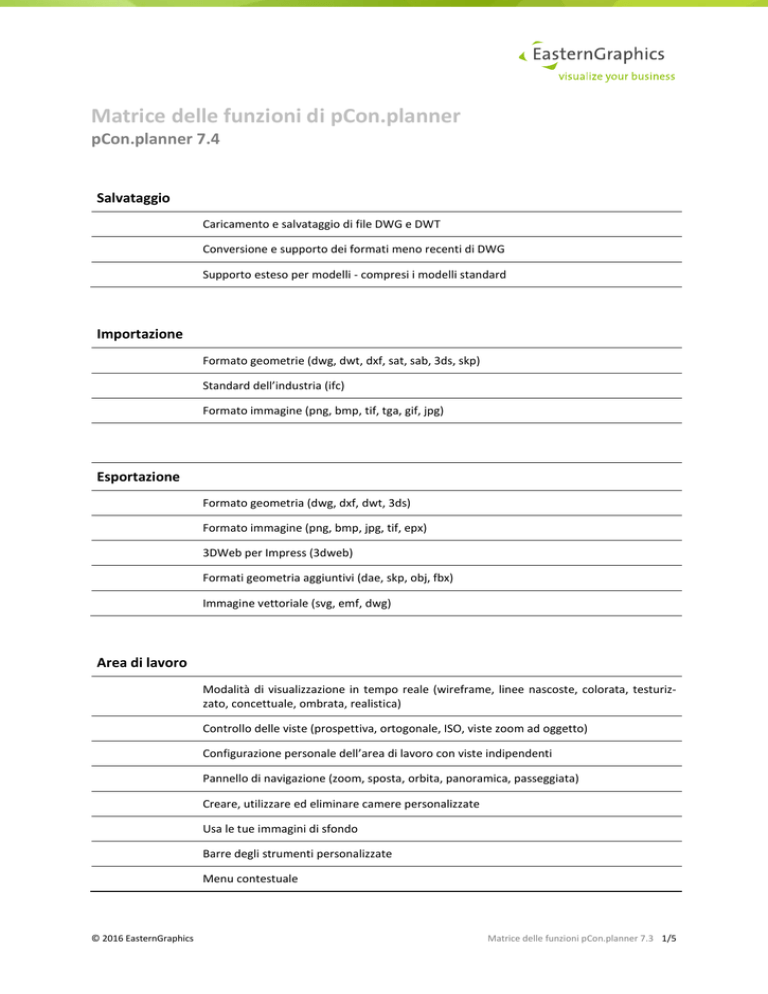 EasternGraphics
visualize your business

Matrice delle funzioni di pCon.planner
pCon.planner 7.4

Salvataggio

Caricamento e salvataggio di file DWG e DWT

Conversione e supporto dei formati meno recenti di DWG

Supporto esteso per modelli - compresi i modelli standard

Importazione

Formato geometrie (dwg, dwt, dxf, sat, sab, 3ds, skp)

Standard dell'industria (ifc)

Formato immagine (png, bmp, tif, tga, gif, jpg)

Esportazione

Formato geometria (dwg, dxf, dwt, 3ds)

Formato immagine (png, bmp, jpg, tif, epx)

3DWeb per Impress (3dweb)

Formati geometria aggiuntivi (dae, skp, obj, fbx)

Immagine vettoriale (svg, emf, dwg)

Area di lavoro

Modalità di visualizzazione in tempo reale (wireframe, linee nascoste, colorata, testurizzato, concettuale, ombrata, realistica)

Controllo delle viste (prospettiva, ortogonale, ISO, viste zoom ad oggetto)

Configurazione personale dell'area di lavoro con viste indipendenti

Pannello di navigazione (zoom, sposta, orbita, panoramica, passeggiata)

Creare, utilizzare ed eliminare camere personalizzate

Usa le tue immagini di sfondo

Barre degli strumenti personalizzate

Menu contestuale

© 2016 EasternGraphics

Matrice delle funzioni pCon.planner 7.3 1/5